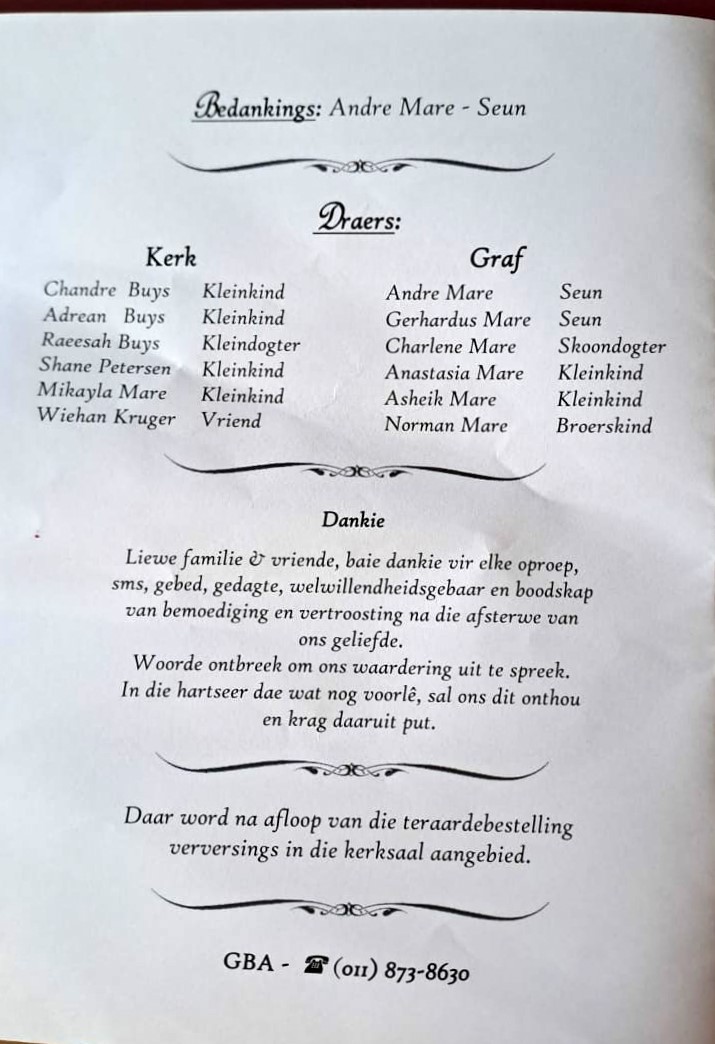 Bedankings: Andre Mare - Seun

Draers:

Kerk

Chandre Buys Kleinkind
Adrean Buys Kleinkind
Raeesah Buys Kleindogter
Shane Petersen Kleinkind
Mikayla Mare Kleinkind
Wiehan Kruger Vriend

Graf

Andre Mare Seun
Gerhardus Mare Seun
Charlene Mare Skoondogter
Anastasia Mare Kleinkind
Asheik Mare Kleinkind
Norman Mare Broerskind

Dankie

Liewe familie & vriende, baie dankie vir elke oproep, sms, gebed, gedagte, welwillendheidsgebaar en boodskap van bemoediging en vertroosting na die afsterwe van ons geliefde.
Woorde ontbreek om ons waardering uit te spreek.
In die hartseer dae wat nog voorlê, sal ons dit onthou en krag daaruit put.

Daar word na afloop van die teraardebestelling verversings in die kerksaal aangebied.

GBA - ☎ (011) 873-8630